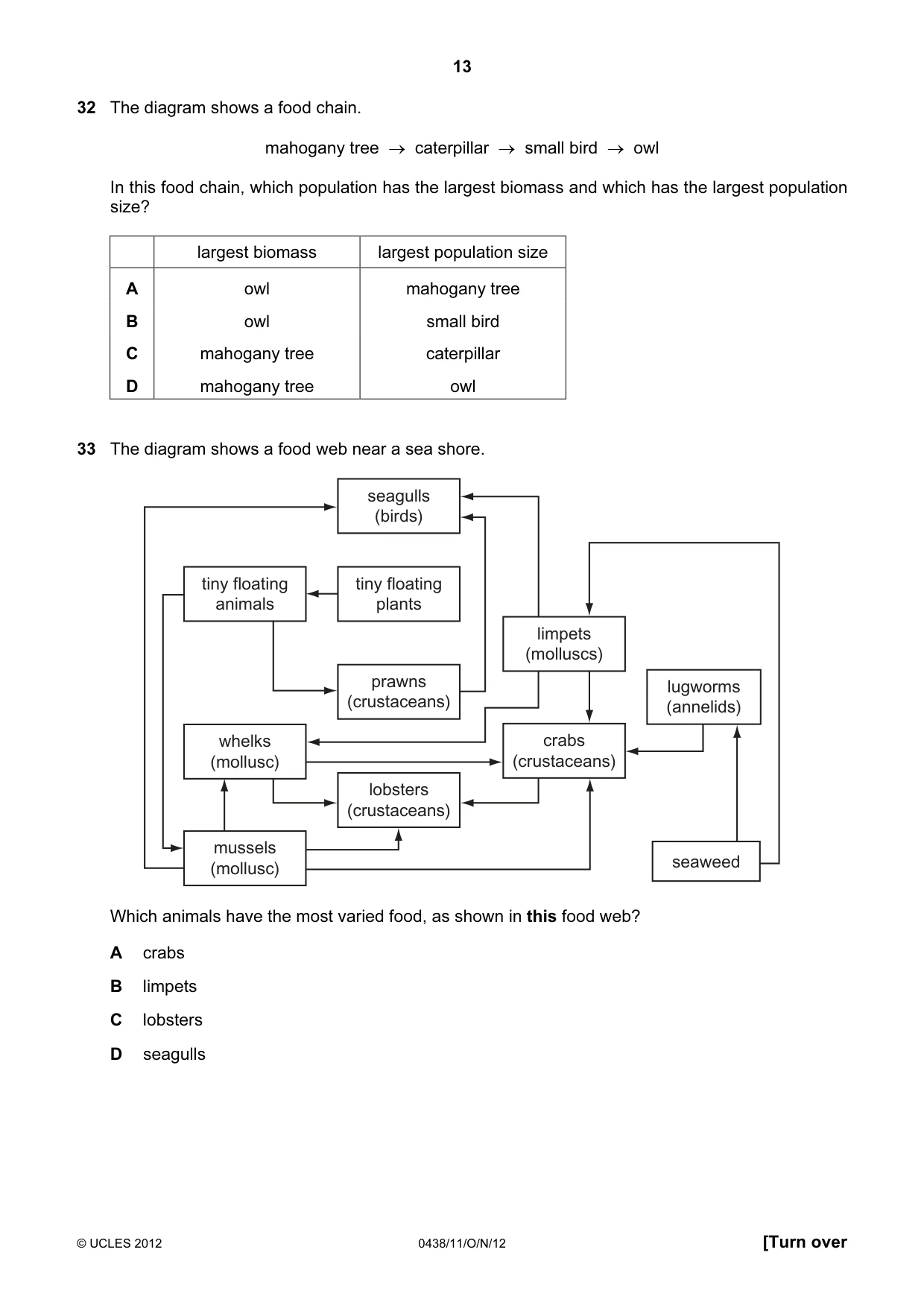 13

32 The diagram shows a food chain.

mahogany tree → caterpillar → small bird → owl

In this food chain, which population has the largest biomass and which has the largest population size?

| | largest biomass | largest population size |
|---|---|---|
| A | owl | mahogany tree |
| B | owl | small bird |
| C | mahogany tree | caterpillar |
| D | mahogany tree | owl |

33 The diagram shows a food web near a sea shore.

seagulls (birds)

tiny floating animals

tiny floating plants

limpets (molluscs)

prawns (crustaceans)

lugworms (annelids)

whelks (mollusc)

crabs (crustaceans)

lobsters (crustaceans)

mussels (mollusc)

seaweed

Which animals have the most varied food, as shown in this food web?

A crabs

B limpets

C lobsters

D seagulls

© UCLES 2012 0438/11/O/N/12 [Turn over